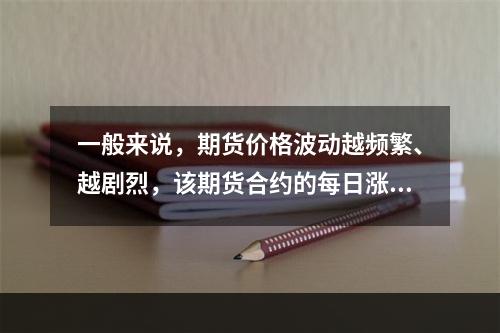 一般来说，期货价格波动越频繁、越剧烈，该期货合约的每日涨...